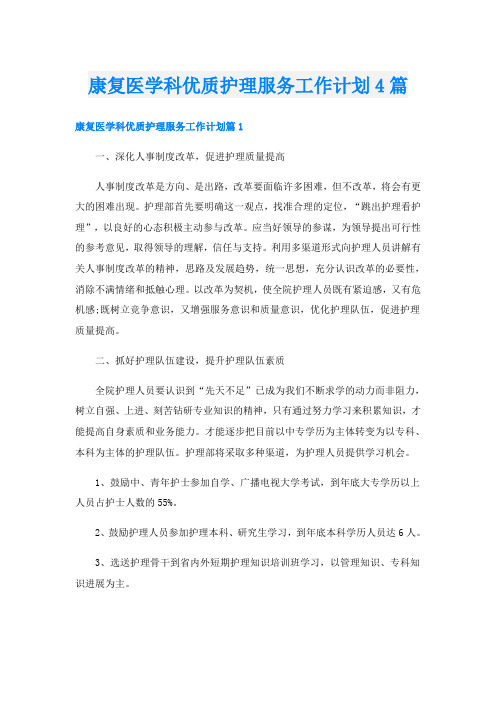 康复医学科优质护理服务工作计划4篇

康复医学科优质护理服务工作计划篇1

一、深化人事制度改革，促进护理质量提高

人事制度改革是方向、是出路，改革要面临许多困难，但不改革，将会有更大的困难出现。护理部首先要明确这一观点，找准合理的定位，“跳出护理看护理”，以良好的心态积极主动参与改革。应当好领导的参谋，为领导提出可行性的参考意见，取得领导的理解，信任与支持。利用多渠道形式向护理人员讲解有关人事制度改革的精神，思路及发展趋势，统一思想，充分认识改革的必要性，消除不满情绪和抵触心理。以改革为契机，使全院护理人员既有紧迫感，又有危机感;既树立竞争意识，又增强服务意识和质量意识，优化护理队伍，促进护理质量提高。

二、抓好护理队伍建设，提升护理队伍素质

全院护理人员要认识到“先天不足”已成为我们不断求学的动力而非阻力，树立自强、上进、刻苦钻研专业知识的精神，只有通过努力学习来积累知识，才能提高自身素质和业务能力。才能逐步把目前以中专学历为主体转变为以专科、本科为主体的护理队伍。护理部将采取多种渠道，为护理人员提供学习机会。

1、鼓励中、青年护士参加自学、广播电视大学考试，到年底大专学历以上人员占护士人数的55%。

2、鼓励护理人员参加护理本科、研究生学习，到年底本科学历人员达6人。

3、选送护理骨干到省内外短期护理知识培训班学习，以管理知识、专科知识进展为主。